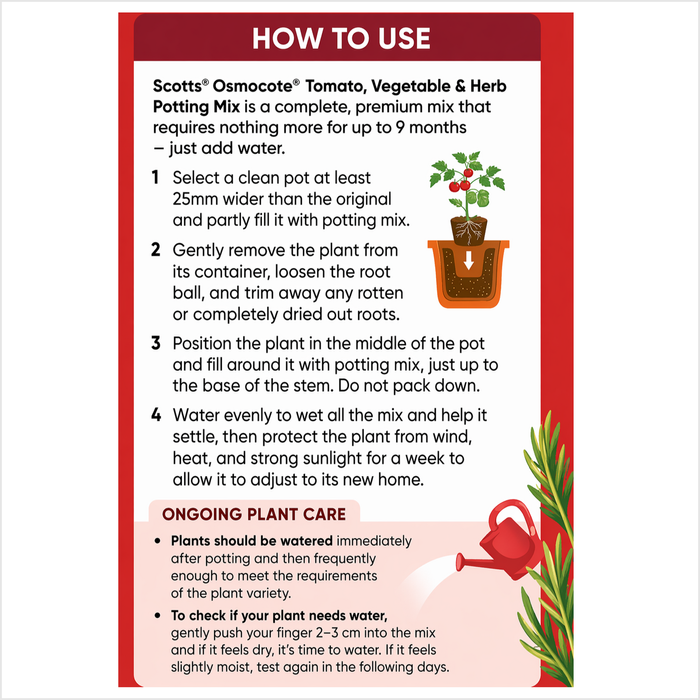 HOW TO USE

Scotts® Osmocote® Tomato, Vegetable & Herb Potting Mix is a complete, premium mix that requires nothing more for up to 9 months – just add water.

1 Select a clean pot at least 25mm wider than the original and partly fill it with potting mix.

2 Gently remove the plant from its container, loosen the root ball, and trim away any rotten or completely dried out roots.

3 Position the plant in the middle of the pot and fill around it with potting mix, just up to the base of the stem. Do not pack down.

4 Water evenly to wet all the mix and help it settle, then protect the plant from wind, heat, and strong sunlight for a week to allow it to adjust to its new home.

ONGOING PLANT CARE

• Plants should be watered immediately after potting and then frequently enough to meet the requirements of the plant variety.

• To check if your plant needs water, gently push your finger 2–3 cm into the mix and if it feels dry, it's time to water. If it feels slightly moist, test again in the following days.